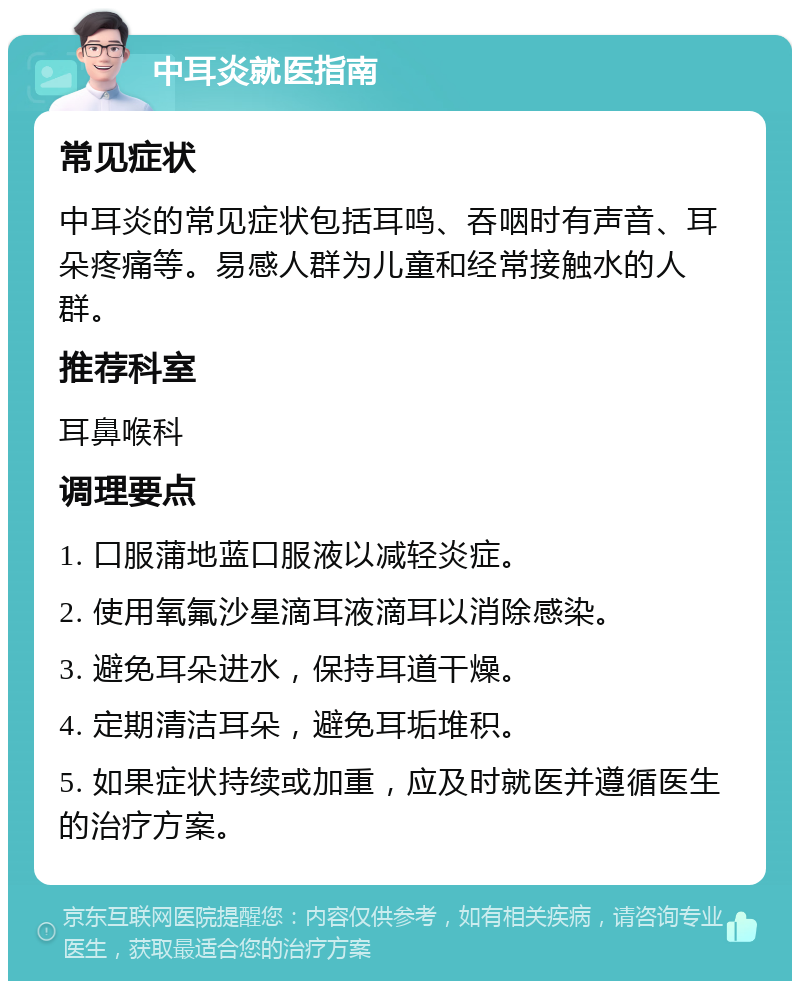 中耳炎就医指南

常见症状

中耳炎的常见症状包括耳鸣、吞咽时有声音、耳朵疼痛等。易感人群为儿童和经常接触水的人群。

推荐科室

耳鼻喉科

调理要点

1. 口服蒲地蓝口服液以减轻炎症。

2. 使用氧氟沙星滴耳液滴耳以消除感染。

3. 避免耳朵进水，保持耳道干燥。

4. 定期清洁耳朵，避免耳垢堆积。

5. 如果症状持续或加重，应及时就医并遵循医生的治疗方案。

京东互联网医院提醒您：内容仅供参考，如有相关疾病，请咨询专业医生，获取最适合您的治疗方案